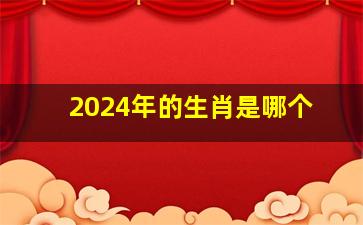 2024年的生肖是哪个